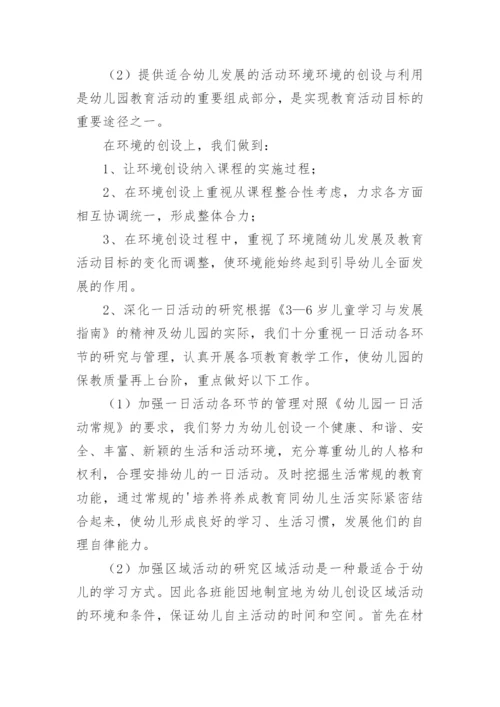 （2）提供适合幼儿发展的活动环境环境的创设与利用是幼儿园教育活动的重要组成部分，是实现教育活动目标的重要途径之一。

在环境的创设上，我们做到：

1、让环境创设纳入课程的实施过程；

2、在环境创设上重视从课程整合性考虑，力求各方面相互协调统一，形成整体合力；

3、在环境创设过程中，重视了环境随幼儿发展及教育活动目标的变化而调整，使环境能始终起到引导幼儿全面发展的作用。

2、深化一日活动的研究根据《3—6岁儿童学习与发展指南》的精神及幼儿园的实际，我们十分重视一日活动各环节的研究与管理，认真开展各项教育教学工作，使幼儿园的保教质量再上台阶，重点做好以下工作。

（1）加强一日活动各环节的管理对照《幼儿园一日活动常规》的要求，我们努力为幼儿创设一个健康、和谐、安全、丰富、新颖的生活和活动环境，充分尊重幼儿的人格和权利，合理安排幼儿的一日活动。及时挖掘生活常规的教育功能，通过常规的'培养将养成教育同幼儿生活实际紧密结合起来，使幼儿形成良好的学习、生活习惯，发展他们的自理自律能力。

（2）加强区域活动的研究区域活动是一种最适合于幼儿的学习方式。因此各班能因地制宜地为幼儿创设区域活动的环境和条件，保证幼儿自主活动的时间和空间。首先在材